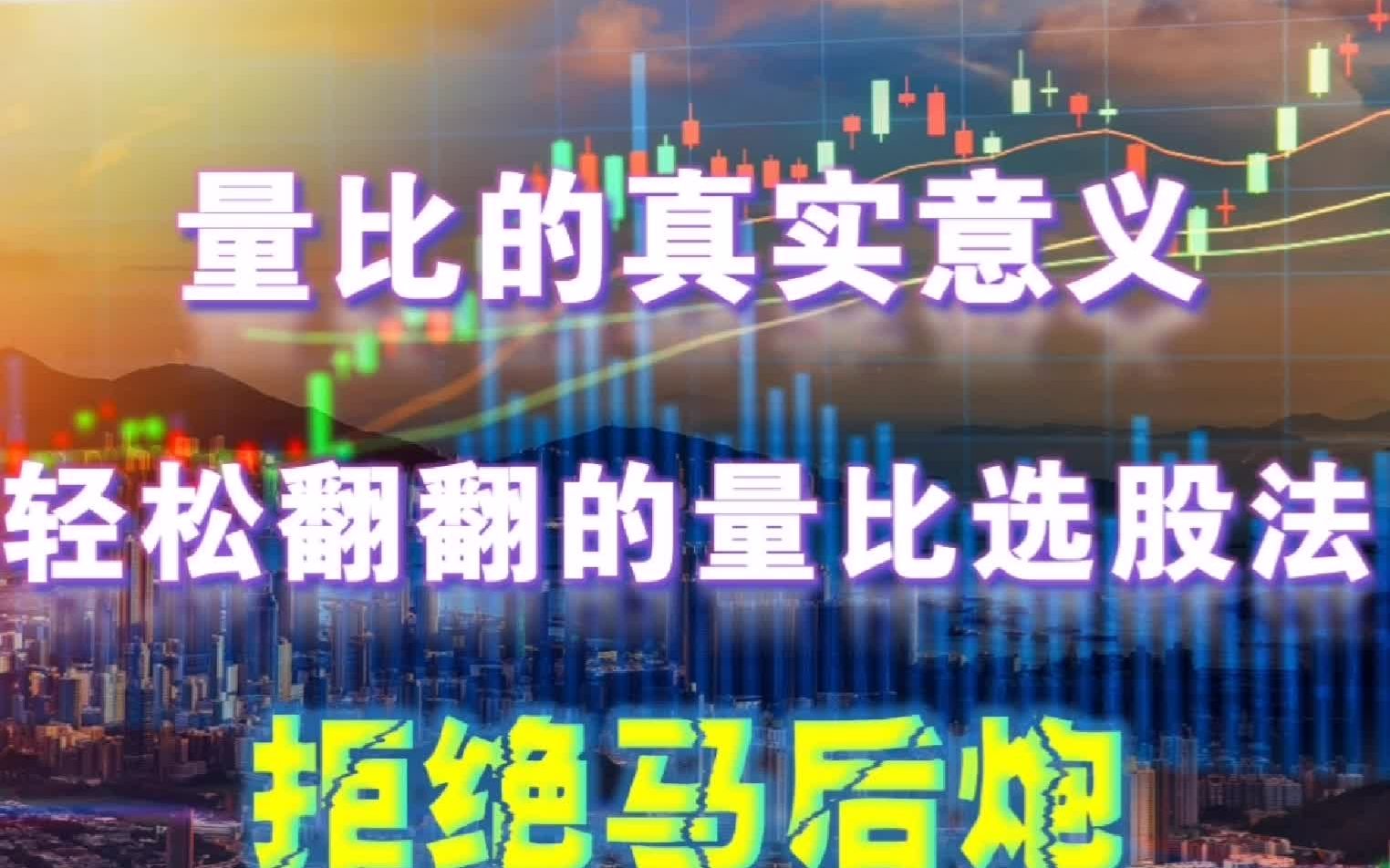 量比的真实意义

轻松翻翻的量比选股法

拒绝马后炮